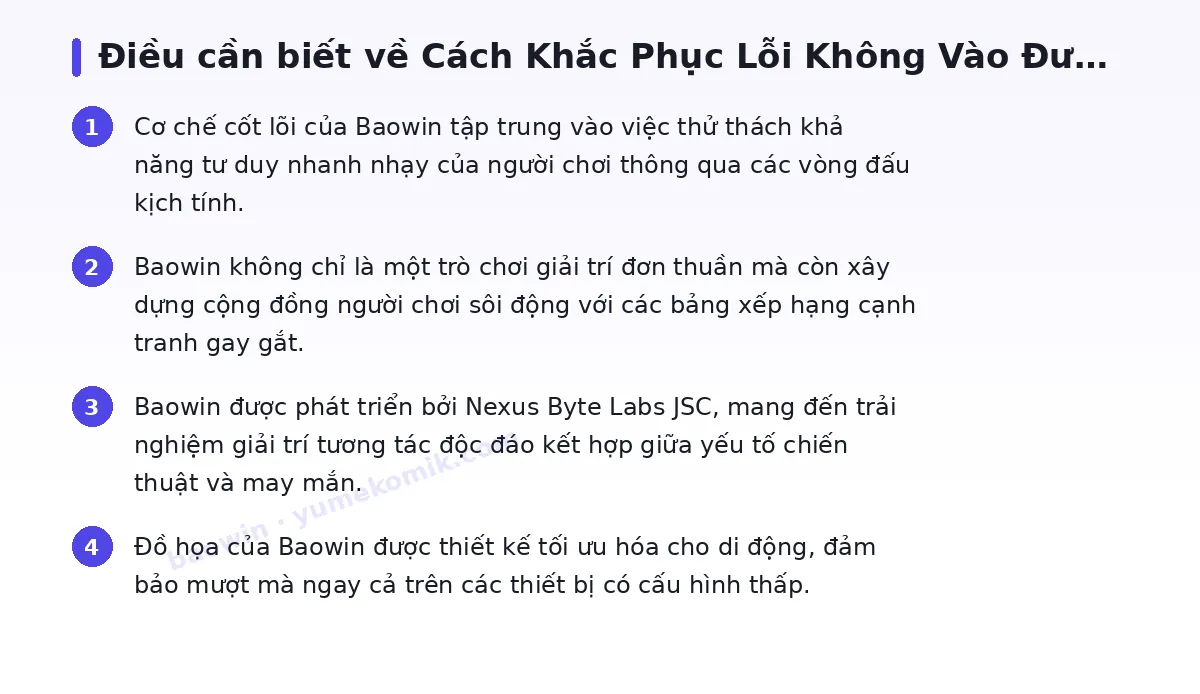 Điều cần biết về Cách Khắc Phục Lỗi Không Vào Đư…

1 Cơ chế cốt lõi của Baowin tập trung vào việc thử thách khả năng tư duy nhanh nhạy của người chơi thông qua các vòng đấu kịch tính.

2 Baowin không chỉ là một trò chơi giải trí đơn thuần mà còn xây dựng cộng đồng người chơi sôi động với các bảng xếp hạng cạnh tranh gay gắt.

3 Baowin được phát triển bởi Nexus Byte Labs JSC, mang đến trải nghiệm giải trí tương tác độc đáo kết hợp giữa yếu tố chiến thuật và may mắn.

4 Đồ họa của Baowin được thiết kế tối ưu hóa cho di động, đảm bảo mượt mà ngay cả trên các thiết bị có cấu hình thấp.

baowin · yumekomik.com